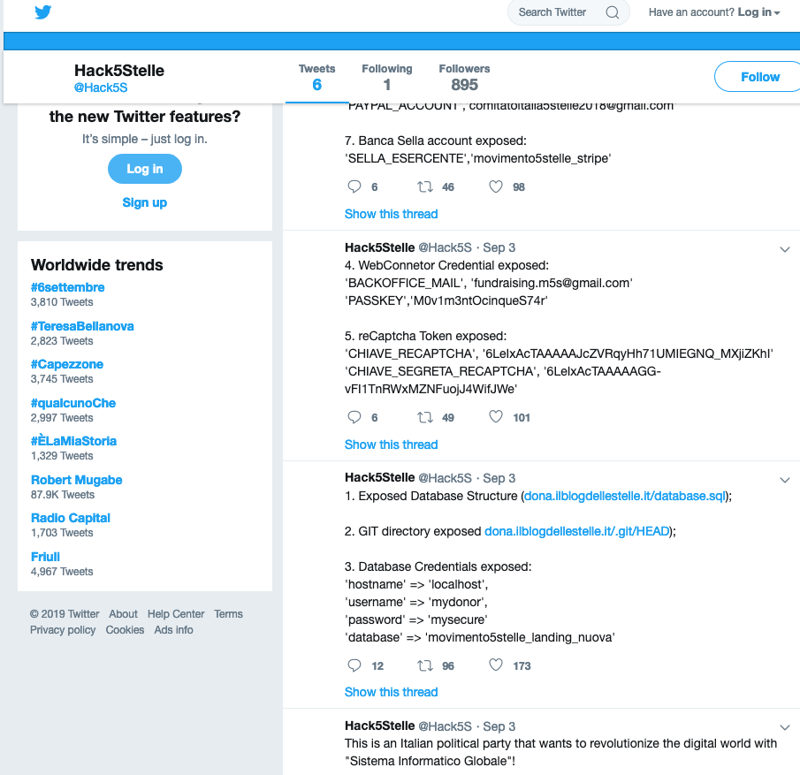 Search Twitter

Have an account? Log in

Hack5Stelle
@Hack5S

Tweets
6

Following
1

Followers
895

Follow

the new Twitter features?
It's simple – just log in.

Log in

Sign up

Worldwide trends
#6settembre
3,810 Tweets
#TeresaBellanova
2,823 Tweets
#Capezzone
3,745 Tweets
#qualcunoChe
2,997 Tweets
#ÈLaMiaStoria
1,329 Tweets
Robert Mugabe
87.9K Tweets
Radio Capital
1,703 Tweets
Friuli
4,967 Tweets

© 2019 Twitter About Help Center Terms
Privacy policy Cookies Ads info

'PAYPAL_ACCOUNT', comitatoitalia5stelle2018@gmail.com

7. Banca Sella account exposed:
'SELLA_ESERCENTE','movimento5stelle_stripe'

6 46 98

Show this thread

Hack5Stelle @Hack5S · Sep 3
4. WebConnetor Credential exposed:
'BACKOFFICE_MAIL', 'fundraising.m5s@gmail.com'
'PASSKEY','M0v1m3ntOcinqueS74r'

5. reCaptcha Token exposed:
'CHIAVE_RECAPTCHA', '6LeIxAcTAAAAAJcZVRqyHh71UMIEGNQ_MXjiZKhI'
'CHIAVE_SEGRETA_RECAPTCHA', '6LeIxAcTAAAAAGG-vFI1TnRWxMZNFuojJ4WifJWe'

6 49 101

Show this thread

Hack5Stelle @Hack5S · Sep 3
1. Exposed Database Structure (dona.ilblogdellestelle.it/database.sql);

2. GIT directory exposed dona.ilblogdellestelle.it/.git/HEAD);

3. Database Credentials exposed:
'hostname' => 'localhost',
'username' => 'mydonor',
'password' => 'mysecure'
'database' => 'movimento5stelle_landing_nuova'

12 96 173

Show this thread

Hack5Stelle @Hack5S · Sep 3
This is an Italian political party that wants to revolutionize the digital world with "Sistema Informatico Globale"!